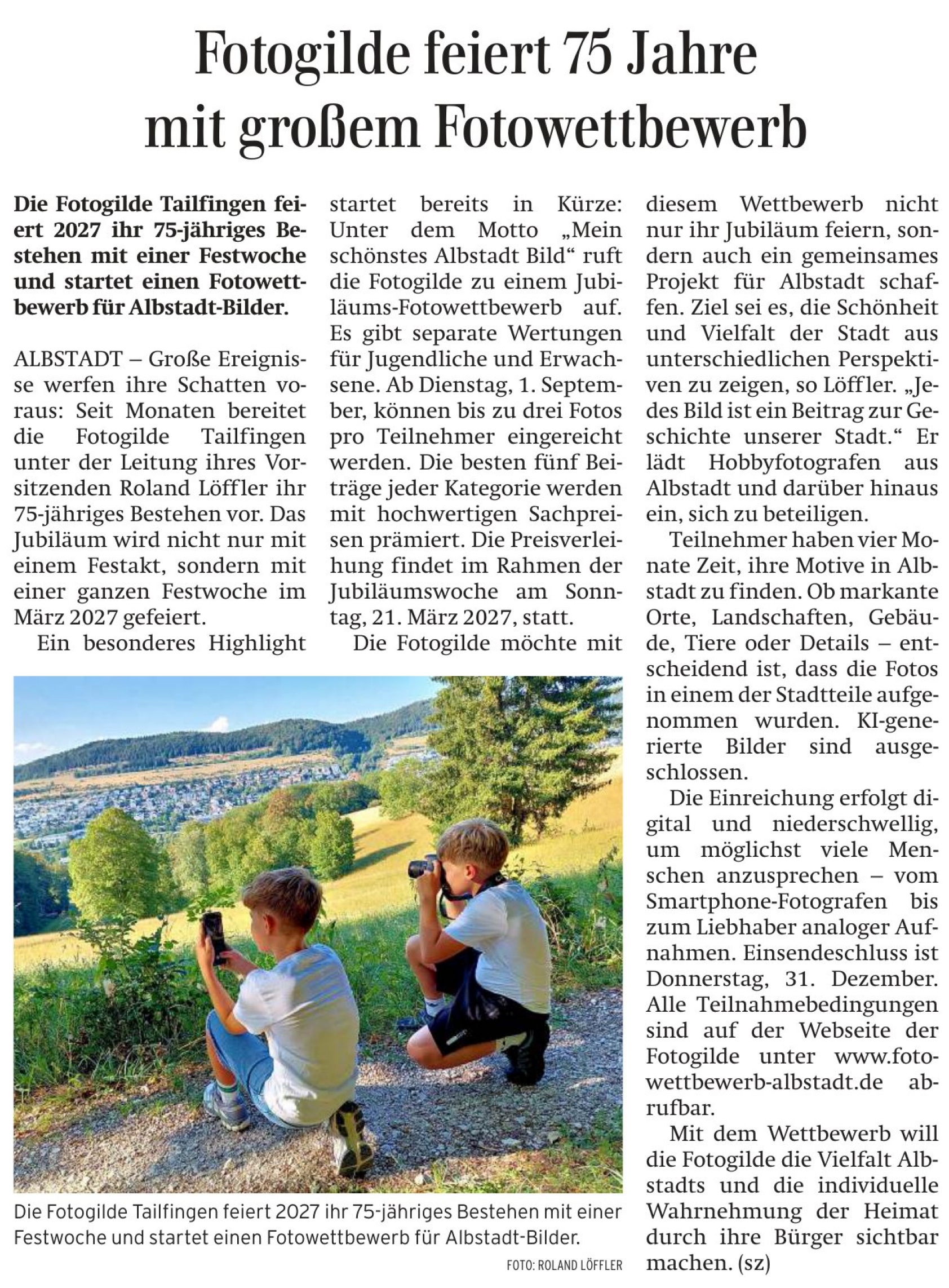 Fotogilde feiert 75 Jahre mit großem Fotowettbewerb

Die Fotogilde Tailfingen feiert 2027 ihr 75-jähriges Bestehen mit einer Festwoche und startet einen Fotowettbewerb für Albstadt-Bilder.

ALBSTADT – Große Ereignisse werfen ihre Schatten voraus: Seit Monaten bereitet die Fotogilde Tailfingen unter der Leitung ihres Vorsitzenden Roland Löffler ihr 75-jähriges Bestehen vor. Das Jubiläum wird nicht nur mit einem Festakt, sondern mit einer ganzen Festwoche im März 2027 gefeiert.

Ein besonderes Highlight startet bereits in Kürze: Unter dem Motto „Mein schönstes Albstadt Bild“ ruft die Fotogilde zu einem Jubiläums-Fotowettbewerb auf. Es gibt separate Wertungen für Jugendliche und Erwachsene. Ab Dienstag, 1. September, können bis zu drei Fotos pro Teilnehmer eingereicht werden. Die besten fünf Beiträge jeder Kategorie werden mit hochwertigen Sachpreisen prämiert. Die Preisverleihung findet im Rahmen der Jubiläumswoche am Sonntag, 21. März 2027, statt.

Die Fotogilde möchte mit diesem Wettbewerb nicht nur ihr Jubiläum feiern, sondern auch ein gemeinsames Projekt für Albstadt schaffen. Ziel sei es, die Schönheit und Vielfalt der Stadt aus unterschiedlichen Perspektiven zu zeigen, so Löffler. „Jedes Bild ist ein Beitrag zur Geschichte unserer Stadt.“ Er lädt Hobbyfotografen aus Albstadt und darüber hinaus ein, sich zu beteiligen.

Teilnehmer haben vier Monate Zeit, ihre Motive in Albstadt zu finden. Ob markante Orte, Landschaften, Gebäude, Tiere oder Details – entscheidend ist, dass die Fotos in einem der Stadtteile aufgenommen wurden. KI-generierte Bilder sind ausgeschlossen.

Die Einreichung erfolgt digital und niederschwellig, um möglichst viele Menschen anzusprechen – vom Smartphone-Fotografen bis zum Liebhaber analoger Aufnahmen. Einsendeschluss ist Donnerstag, 31. Dezember. Alle Teilnahmebedingungen sind auf der Webseite der Fotogilde unter www.fotowettbewerb-albstadt.de abrufbar.

Mit dem Wettbewerb will die Fotogilde die Vielfalt Albstadts und die individuelle Wahrnehmung der Heimat durch ihre Bürger sichtbar machen. (sz)

Die Fotogilde Tailfingen feiert 2027 ihr 75-jähriges Bestehen mit einer Festwoche und startet einen Fotowettbewerb für Albstadt-Bilder.

FOTO: ROLAND LÖFFLER